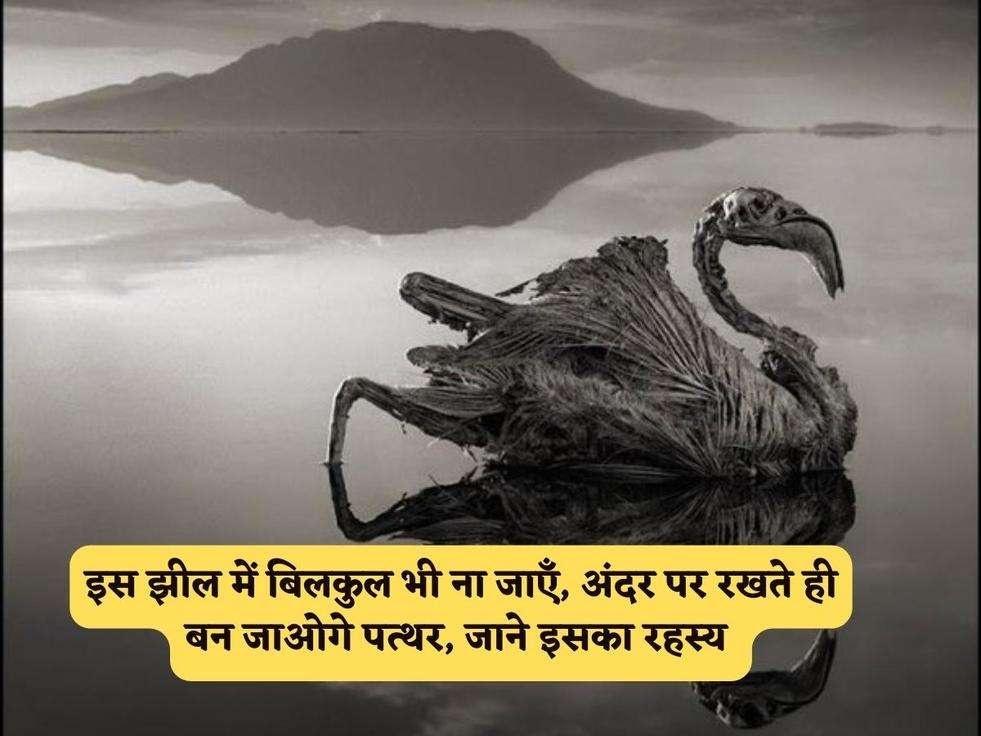 इस झील में बिलकुल भी ना जाएँ, अंदर पर रखते ही बन जाओगे पत्थर, जाने इसका रहस्य